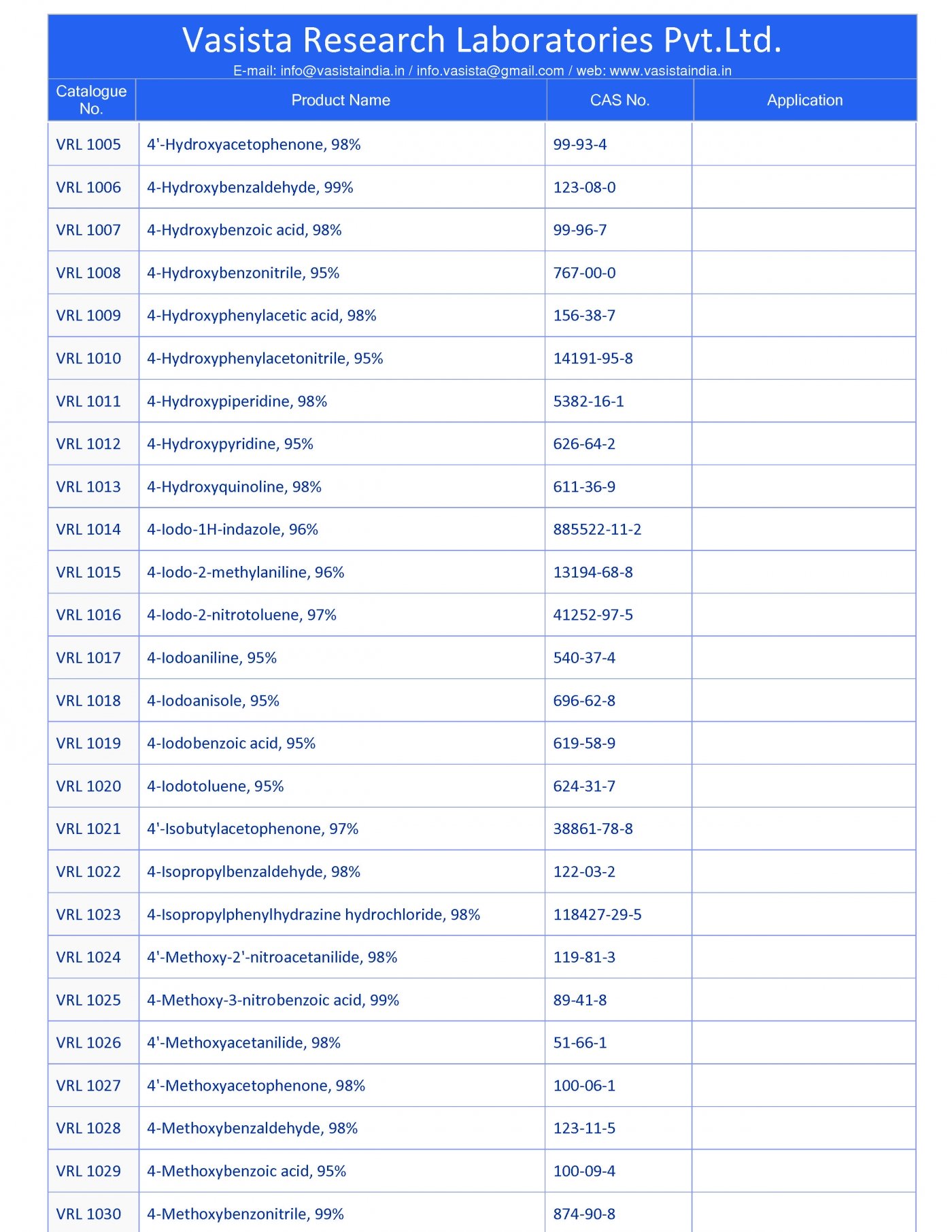 Vasista Research Laboratories Pvt.Ltd.

E-mail: info@vasistaindia.in / info.vasista@gmail.com / web: www.vasistaindia.in

| Catalogue No. | Product Name | CAS No. | Application |
|---|---|---|---|
| VRL 1005 | 4'-Hydroxyacetophenone, 98% | 99-93-4 | |
| VRL 1006 | 4-Hydroxybenzaldehyde, 99% | 123-08-0 | |
| VRL 1007 | 4-Hydroxybenzoic acid, 98% | 99-96-7 | |
| VRL 1008 | 4-Hydroxybenzonitrile, 95% | 767-00-0 | |
| VRL 1009 | 4-Hydroxyphenylacetic acid, 98% | 156-38-7 | |
| VRL 1010 | 4-Hydroxyphenylacetonitrile, 95% | 14191-95-8 | |
| VRL 1011 | 4-Hydroxypiperidine, 98% | 5382-16-1 | |
| VRL 1012 | 4-Hydroxypyridine, 95% | 626-64-2 | |
| VRL 1013 | 4-Hydroxyquinoline, 98% | 611-36-9 | |
| VRL 1014 | 4-Iodo-1H-indazole, 96% | 885522-11-2 | |
| VRL 1015 | 4-Iodo-2-methylaniline, 96% | 13194-68-8 | |
| VRL 1016 | 4-Iodo-2-nitrotoluene, 97% | 41252-97-5 | |
| VRL 1017 | 4-Iodoaniline, 95% | 540-37-4 | |
| VRL 1018 | 4-Iodoanisole, 95% | 696-62-8 | |
| VRL 1019 | 4-Iodobenzoic acid, 95% | 619-58-9 | |
| VRL 1020 | 4-Iodotoluene, 95% | 624-31-7 | |
| VRL 1021 | 4'-Isobutylacetophenone, 97% | 38861-78-8 | |
| VRL 1022 | 4-Isopropylbenzaldehyde, 98% | 122-03-2 | |
| VRL 1023 | 4-Isopropylphenylhydrazine hydrochloride, 98% | 118427-29-5 | |
| VRL 1024 | 4'-Methoxy-2'-nitroacetanilide, 98% | 119-81-3 | |
| VRL 1025 | 4-Methoxy-3-nitrobenzoic acid, 99% | 89-41-8 | |
| VRL 1026 | 4'-Methoxyacetanilide, 98% | 51-66-1 | |
| VRL 1027 | 4'-Methoxyacetophenone, 98% | 100-06-1 | |
| VRL 1028 | 4-Methoxybenzaldehyde, 98% | 123-11-5 | |
| VRL 1029 | 4-Methoxybenzoic acid, 95% | 100-09-4 | |
| VRL 1030 | 4-Methoxybenzonitrile, 99% | 874-90-8 | |